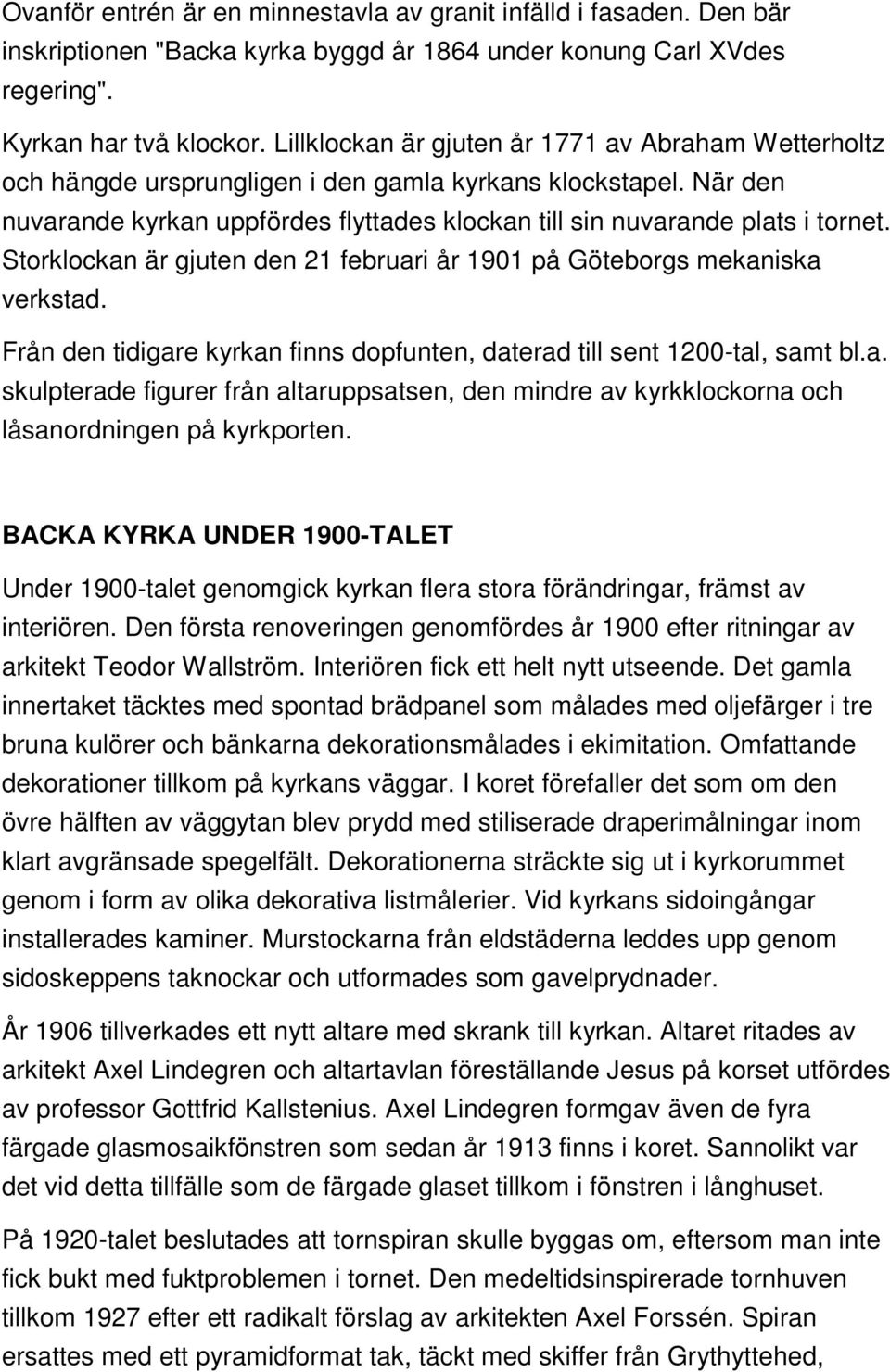 Ovanför entrén är en minnestavla av granit infälld i fasaden. Den bär inskriptionen "Backa kyrka byggd år 1864 under konung Carl XVdes regering".

Kyrkan har två klockor. Lillklockan är gjuten år 1771 av Abraham Wetterholtz och hängde ursprungligen i den gamla kyrkans klockstapel. När den nuvarande kyrkan uppfördes flyttades klockan till sin nuvarande plats i tornet. Storklockan är gjuten den 21 februari år 1901 på Göteborgs mekaniska verkstad.

Från den tidigare kyrkan finns dopfunten, daterad till sent 1200-tal, samt bl.a. skulpterade figurer från altaruppsatsen, den mindre av kyrkklockorna och låsanordningen på kyrkporten.

BACKA KYRKA UNDER 1900-TALET

Under 1900-talet genomgick kyrkan flera stora förändringar, främst av interiören. Den första renoveringen genomfördes år 1900 efter ritningar av arkitekt Teodor Wallström. Interiören fick ett helt nytt utseende. Det gamla innertaket täcktes med spontad brädpanel som målades med oljefärger i tre bruna kulörer och bänkarna dekorationsmålades i ekimitation. Omfattande dekorationer tillkom på kyrkans väggar. I koret förefaller det som om den övre hälften av väggytan blev prydd med stiliserade draperimålningar inom klart avgränsade spegelfält. Dekorationerna sträckte sig ut i kyrkorummet genom i form av olika dekorativa listmålerier. Vid kyrkans sidoingångar installerades kaminer. Murstockarna från eldstäderna leddes upp genom sidoskeppens taknockar och utformades som gavelprydnader.

År 1906 tillverkades ett nytt altare med skrank till kyrkan. Altaret ritades av arkitekt Axel Lindegren och altartavlan föreställande Jesus på korset utfördes av professor Gottfrid Kallstenius. Axel Lindegren formgav även de fyra färgade glasmosaikfönstren som sedan år 1913 finns i koret. Sannolikt var det vid detta tillfälle som de färgade glaset tillkom i fönstren i långhuset.

På 1920-talet beslutades att tornspiran skulle byggas om, eftersom man inte fick bukt med fuktproblemen i tornet. Den medeltidsinspirerade tornhuven tillkom 1927 efter ett radikalt förslag av arkitekten Axel Forssén. Spiran ersattes med ett pyramidformat tak, täckt med skiffer från Grythyttehed,